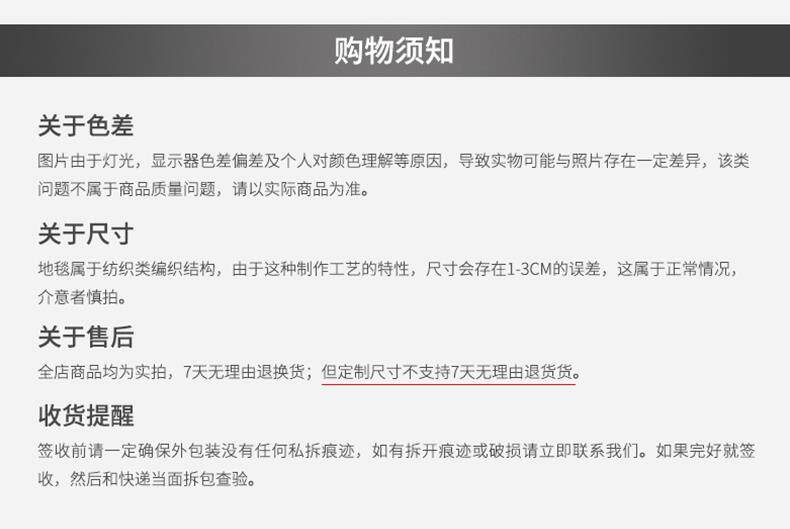 购物须知

关于色差

图片由于灯光，显示器色差偏差及个人对颜色理解等原因，导致实物可能与照片存在一定差异，该类问题不属于商品质量问题，请以实际商品为准。

关于尺寸

地毯属于纺织类编织结构，由于这种制作工艺的特性，尺寸会存在1-3CM的误差，这属于正常情况，介意者慎拍。

关于售后

全店商品均为实拍，7天无理由退换货；但定制尺寸不支持7天无理由退货货。

收货提醒

签收前请一定确保外包装没有任何私拆痕迹，如有拆开痕迹或破损请立即联系我们。如果完好就签收，然后和快递当面拆包查验。